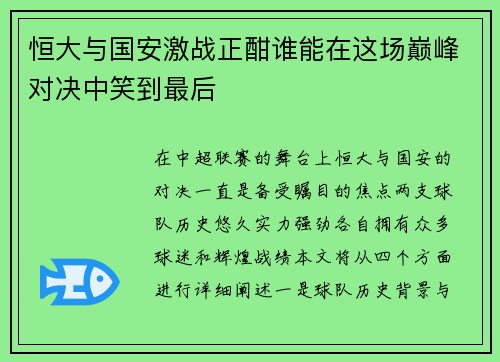 恒大与国安激战正酣谁能在这场巅峰对决中笑到最后

在中超联赛的舞台上恒大与国安的对决一直是备受瞩目的焦点两支球队历史悠久实力强劲各自拥有众多球迷和辉煌战绩本文将从四个方面进行详细阐述一是球队历史背景与